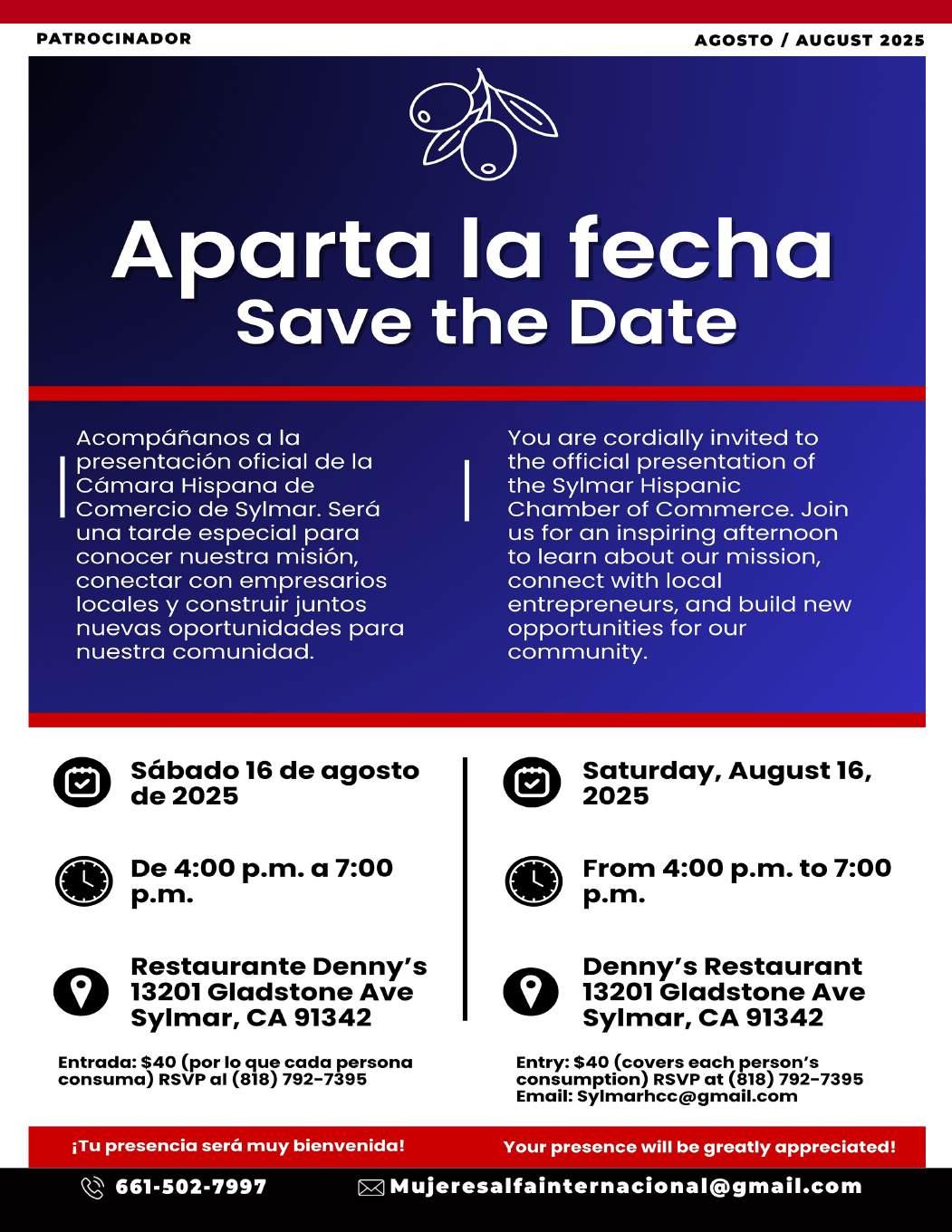 PATROCINADOR

AGOSTO / AUGUST 2025

Aparta la fecha
Save the Date

Acompáñanos a la presentación oficial de la Cámara Hispana de Comercio de Sylmar. Será una tarde especial para conocer nuestra misión, conectar con empresarios locales y construir juntos nuevas oportunidades para nuestra comunidad.

You are cordially invited to the official presentation of the Sylmar Hispanic Chamber of Commerce. Join us for an inspiring afternoon to learn about our mission, connect with local entrepreneurs, and build new opportunities for our community.

Sábado 16 de agosto de 2025

De 4:00 p.m. a 7:00 p.m.

Restaurante Denny's 13201 Gladstone Ave Sylmar, CA 91342

Entrada: $40 (por lo que cada persona consuma) RSVP al (818) 792-7395

Saturday, August 16, 2025

From 4:00 p.m. to 7:00 p.m.

Denny's Restaurant 13201 Gladstone Ave Sylmar, CA 91342

Entry: $40 (covers each person's consumption) RSVP at (818) 792-7395
Email: Sylmarhcc@gmail.com

¡Tu presencia será muy bienvenida!

Your presence will be greatly appreciated!

661-502-7997

Mujeresalfainternacional@gmail.com